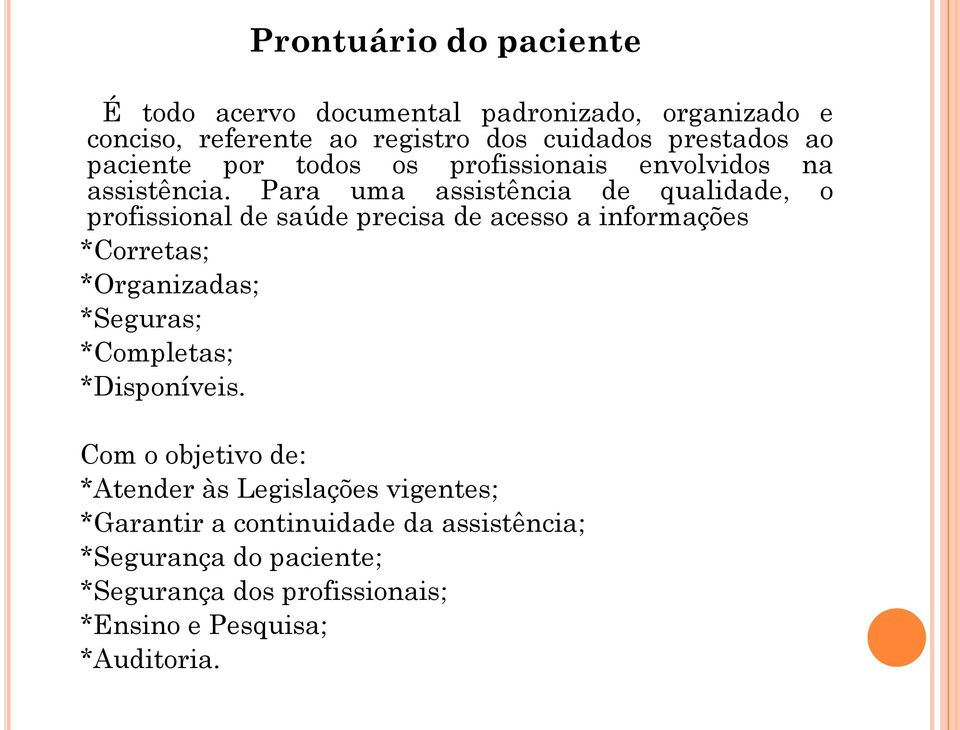 Prontuário do paciente

É todo acervo documental padronizado, organizado e conciso, referente ao registro dos cuidados prestados ao paciente por todos os profissionais envolvidos na assistência. Para uma assistência de qualidade, o profissional de saúde precisa de acesso a informações

*Corretas;
*Organizadas;
*Seguras;
*Completas;
*Disponíveis.

Com o objetivo de:
*Atender às Legislações vigentes;
*Garantir a continuidade da assistência;
*Segurança do paciente;
*Segurança dos profissionais;
*Ensino e Pesquisa;
*Auditoria.